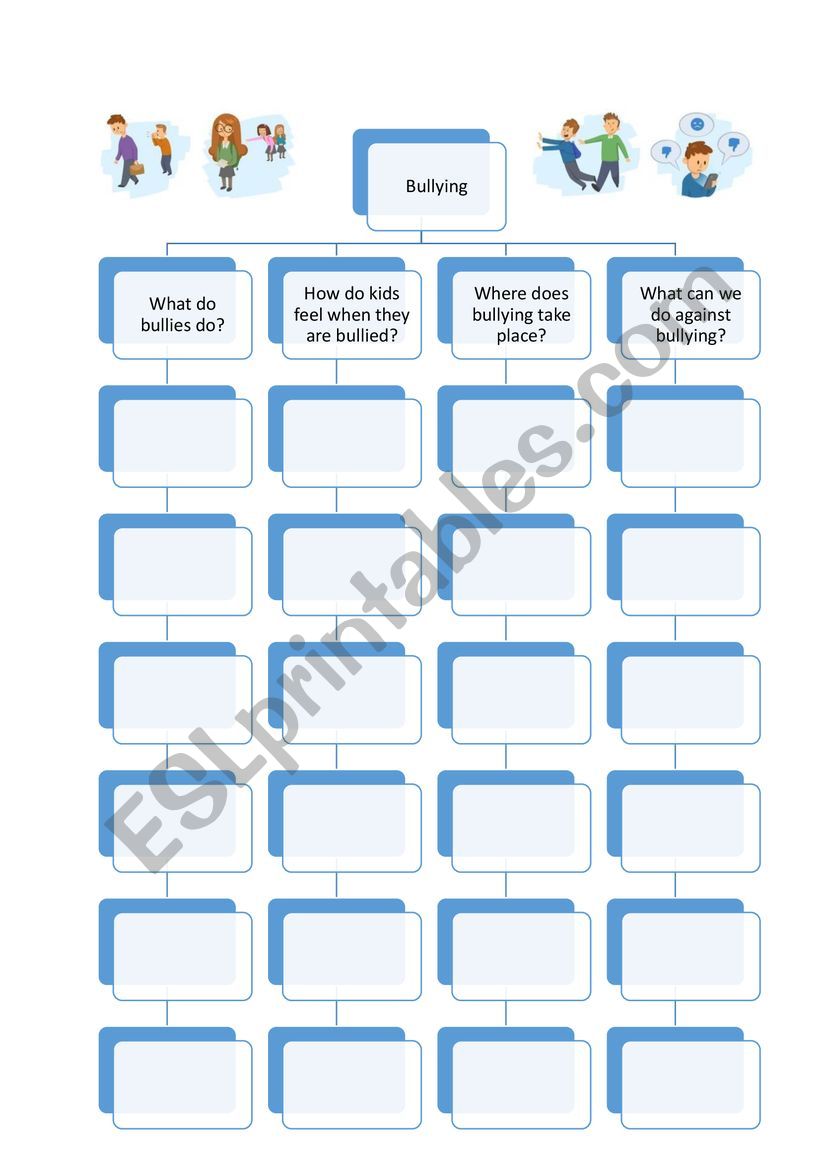 Bullying

What do bullies do?

How do kids feel when they are bullied?

Where does bullying take place?

What can we do against bullying?

ESLprintables.com